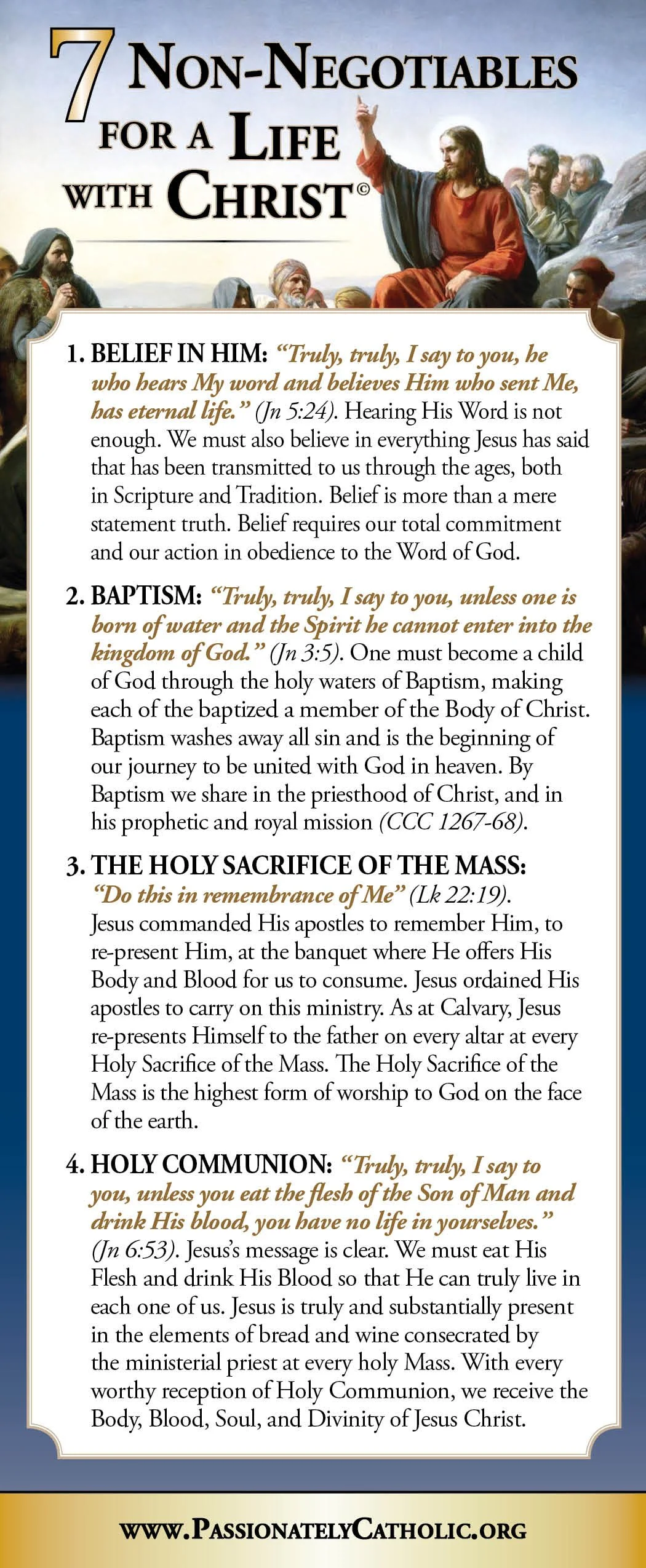 7 NON-NEGOTIABLES FOR A LIFE WITH CHRIST©

1. BELIEF IN HIM: "Truly, truly, I say to you, he who hears My word and believes Him who sent Me, has eternal life." (Jn 5:24). Hearing His Word is not enough. We must also believe in everything Jesus has said that has been transmitted to us through the ages, both in Scripture and Tradition. Belief is more than a mere statement truth. Belief requires our total commitment and our action in obedience to the Word of God.

2. BAPTISM: "Truly, truly, I say to you, unless one is born of water and the Spirit he cannot enter into the kingdom of God." (Jn 3:5). One must become a child of God through the holy waters of Baptism, making each of the baptized a member of the Body of Christ. Baptism washes away all sin and is the beginning of our journey to be united with God in heaven. By Baptism we share in the priesthood of Christ, and in his prophetic and royal mission (CCC 1267-68).

3. THE HOLY SACRIFICE OF THE MASS: "Do this in remembrance of Me" (Lk 22:19). Jesus commanded His apostles to remember Him, to re-present Him, at the banquet where He offers His Body and Blood for us to consume. Jesus ordained His apostles to carry on this ministry. As at Calvary, Jesus re-presents Himself to the father on every altar at every Holy Sacrifice of the Mass. The Holy Sacrifice of the Mass is the highest form of worship to God on the face of the earth.

4. HOLY COMMUNION: "Truly, truly, I say to you, unless you eat the flesh of the Son of Man and drink His blood, you have no life in yourselves." (Jn 6:53). Jesus's message is clear. We must eat His Flesh and drink His Blood so that He can truly live in each one of us. Jesus is truly and substantially present in the elements of bread and wine consecrated by the ministerial priest at every holy Mass. With every worthy reception of Holy Communion, we receive the Body, Blood, Soul, and Divinity of Jesus Christ.

WWW.PASSIONATELYCATHOLIC.ORG